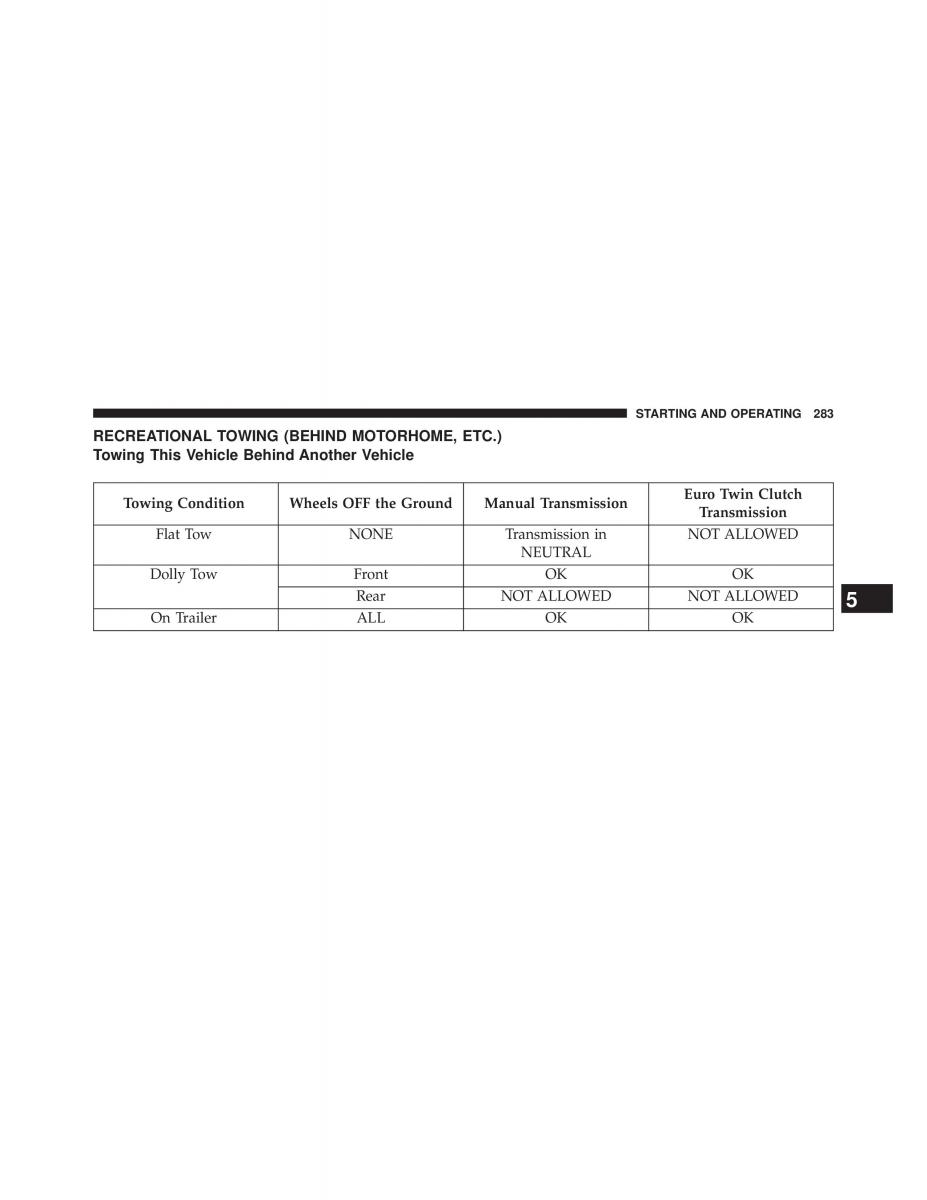 STARTING AND OPERATING 283

RECREATIONAL TOWING (BEHIND MOTORHOME, ETC.)
Towing This Vehicle Behind Another Vehicle

| Towing Condition | Wheels OFF the Ground | Manual Transmission | Euro Twin Clutch Transmission |
|---|---|---|---|
| Flat Tow | NONE | Transmission in NEUTRAL | NOT ALLOWED |
| Dolly Tow | Front | OK | OK |
| | Rear | NOT ALLOWED | NOT ALLOWED |
| On Trailer | ALL | OK | OK |

5